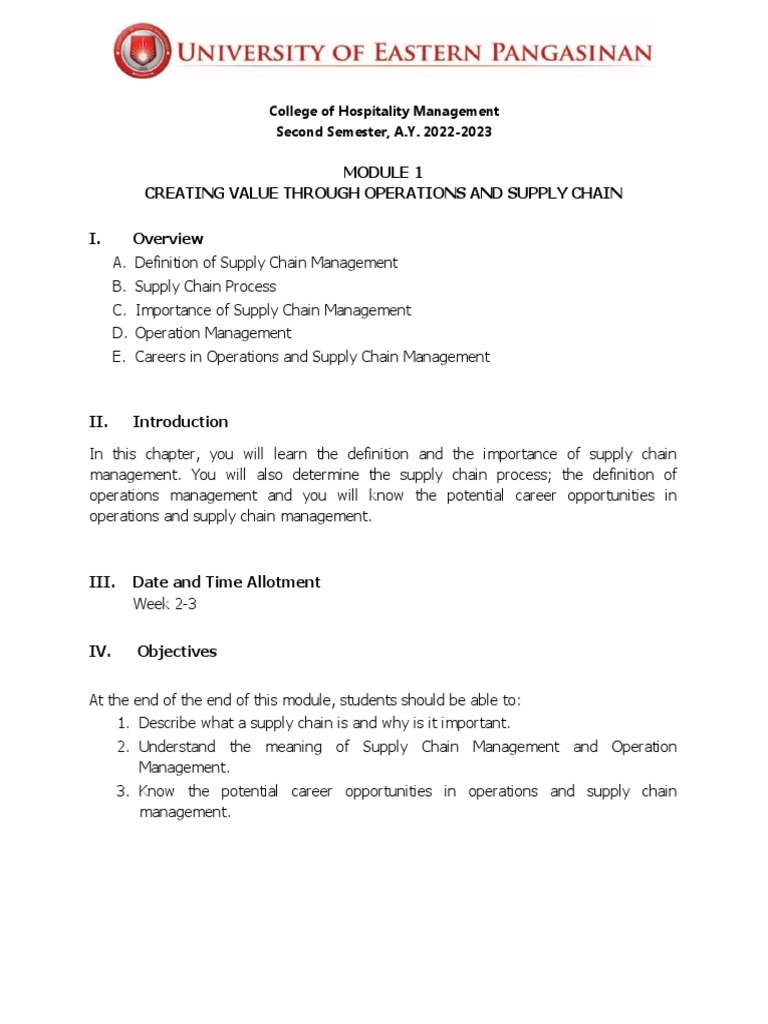 UNIVERSITY OF EASTERN PANGASINAN

College of Hospitality Management
Second Semester, A.Y. 2022-2023

MODULE 1
CREATING VALUE THROUGH OPERATIONS AND SUPPLY CHAIN

I. Overview
A. Definition of Supply Chain Management
B. Supply Chain Process
C. Importance of Supply Chain Management
D. Operation Management
E. Careers in Operations and Supply Chain Management

II. Introduction

In this chapter, you will learn the definition and the importance of supply chain management. You will also determine the supply chain process; the definition of operations management and you will know the potential career opportunities in operations and supply chain management.

III. Date and Time Allotment
Week 2-3

IV. Objectives

At the end of the end of this module, students should be able to:
1. Describe what a supply chain is and why is it important.
2. Understand the meaning of Supply Chain Management and Operation Management.
3. Know the potential career opportunities in operations and supply chain management.